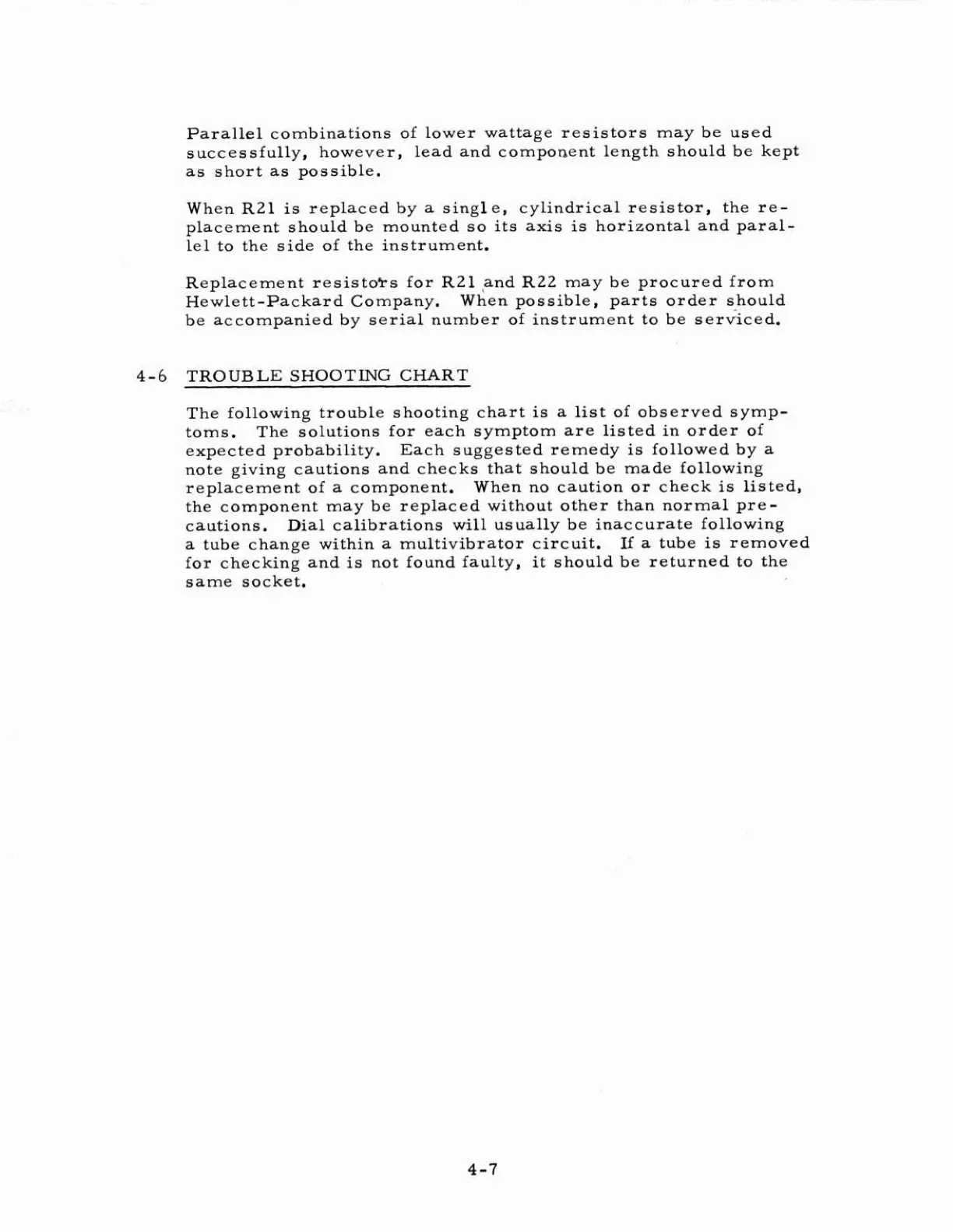 Parallel combinations of lower wattage resistors may be used successfully, however, lead and component length should be kept as short as possible.

When R21 is replaced by a single, cylindrical resistor, the replacement should be mounted so its axis is horizontal and parallel to the side of the instrument.

Replacement resistors for R21 and R22 may be procured from Hewlett-Packard Company. When possible, parts order should be accompanied by serial number of instrument to be serviced.

4-6 TROUBLE SHOOTING CHART

The following trouble shooting chart is a list of observed symptoms. The solutions for each symptom are listed in order of expected probability. Each suggested remedy is followed by a note giving cautions and checks that should be made following replacement of a component. When no caution or check is listed, the component may be replaced without other than normal precautions. Dial calibrations will usually be inaccurate following a tube change within a multivibrator circuit. If a tube is removed for checking and is not found faulty, it should be returned to the same socket.

4-7